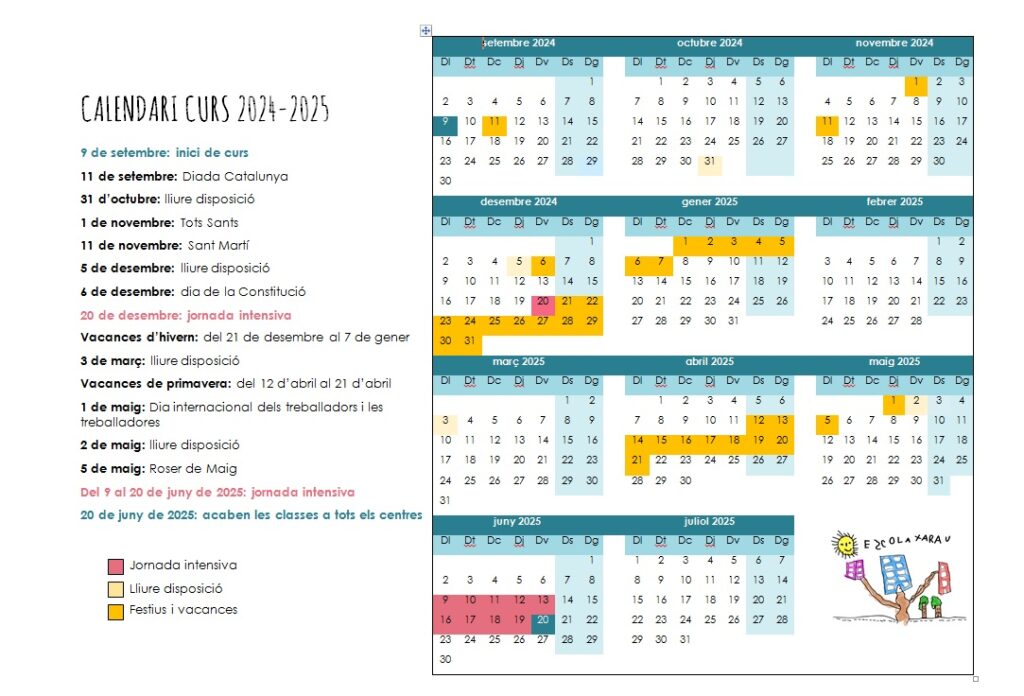 CALENDARI CURS 2024-2025

9 de setembre: inici de curs

11 de setembre: Diada Catalunya

31 d'octubre: lliure disposició

1 de novembre: Tots Sants

11 de novembre: Sant Martí

5 de desembre: lliure disposició

6 de desembre: dia de la Constitució

20 de desembre: jornada intensiva

Vacances d'hivern: del 21 de desembre al 7 de gener

3 de març: lliure disposició

Vacances de primavera: del 12 d'abril al 21 d'abril

1 de maig: Dia internacional dels treballadors i les treballadores

2 de maig: lliure disposició

5 de maig: Roser de Maig

Del 9 al 20 de juny de 2025: jornada intensiva

20 de juny de 2025: acaben les classes a tots els centres

Jornada intensiva

Lliure disposició

Festius i vacances

setembre 2024

| Dl | Dt | Dc | Dj | Dv | Ds | Dg |
|---|---|---|---|---|---|---|
| | | | | | | 1 |
| 2 | 3 | 4 | 5 | 6 | 7 | 8 |
| 9 | 10 | 11 | 12 | 13 | 14 | 15 |
| 16 | 17 | 18 | 19 | 20 | 21 | 22 |
| 23 | 24 | 25 | 26 | 27 | 28 | 29 |
| 30 | | | | | | |

octubre 2024

| Dl | Dt | Dc | Dj | Dv | Ds | Dg |
|---|---|---|---|---|---|---|
| | 1 | 2 | 3 | 4 | 5 | 6 |
| 7 | 8 | 9 | 10 | 11 | 12 | 13 |
| 14 | 15 | 16 | 17 | 18 | 19 | 20 |
| 21 | 22 | 23 | 24 | 25 | 26 | 27 |
| 28 | 29 | 30 | 31 | | | |

novembre 2024

| Dl | Dt | Dc | Dj | Dv | Ds | Dg |
|---|---|---|---|---|---|---|
| | | | | 1 | 2 | 3 |
| 4 | 5 | 6 | 7 | 8 | 9 | 10 |
| 11 | 12 | 13 | 14 | 15 | 16 | 17 |
| 18 | 19 | 20 | 21 | 22 | 23 | 24 |
| 25 | 26 | 27 | 28 | 29 | 30 | |

desembre 2024

| Dl | Dt | Dc | Dj | Dv | Ds | Dg |
|---|---|---|---|---|---|---|
| | | | | | | 1 |
| 2 | 3 | 4 | 5 | 6 | 7 | 8 |
| 9 | 10 | 11 | 12 | 13 | 14 | 15 |
| 16 | 17 | 18 | 19 | 20 | 21 | 22 |
| 23 | 24 | 25 | 26 | 27 | 28 | 29 |
| 30 | 31 | | | | | |

gener 2025

| Dl | Dt | Dc | Dj | Dv | Ds | Dg |
|---|---|---|---|---|---|---|
| | | 1 | 2 | 3 | 4 | 5 |
| 6 | 7 | 8 | 9 | 10 | 11 | 12 |
| 13 | 14 | 15 | 16 | 17 | 18 | 19 |
| 20 | 21 | 22 | 23 | 24 | 25 | 26 |
| 27 | 28 | 29 | 30 | 31 | | |

febrer 2025

| Dl | Dt | Dc | Dj | Dv | Ds | Dg |
|---|---|---|---|---|---|---|
| | | | | | 1 | 2 |
| 3 | 4 | 5 | 6 | 7 | 8 | 9 |
| 10 | 11 | 12 | 13 | 14 | 15 | 16 |
| 17 | 18 | 19 | 20 | 21 | 22 | 23 |
| 24 | 25 | 26 | 27 | 28 | | |

març 2025

| Dl | Dt | Dc | Dj | Dv | Ds | Dg |
|---|---|---|---|---|---|---|
| | | | | | 1 | 2 |
| 3 | 4 | 5 | 6 | 7 | 8 | 9 |
| 10 | 11 | 12 | 13 | 14 | 15 | 16 |
| 17 | 18 | 19 | 20 | 21 | 22 | 23 |
| 24 | 25 | 26 | 27 | 28 | 29 | 30 |
| 31 | | | | | | |

abril 2025

| Dl | Dt | Dc | Dj | Dv | Ds | Dg |
|---|---|---|---|---|---|---|
| | 1 | 2 | 3 | 4 | 5 | 6 |
| 7 | 8 | 9 | 10 | 11 | 12 | 13 |
| 14 | 15 | 16 | 17 | 18 | 19 | 20 |
| 21 | 22 | 23 | 24 | 25 | 26 | 27 |
| 28 | 29 | 30 | | | | |

maig 2025

| Dl | Dt | Dc | Dj | Dv | Ds | Dg |
|---|---|---|---|---|---|---|
| | | | 1 | 2 | 3 | 4 |
| 5 | 6 | 7 | 8 | 9 | 10 | 11 |
| 12 | 13 | 14 | 15 | 16 | 17 | 18 |
| 19 | 20 | 21 | 22 | 23 | 24 | 25 |
| 26 | 27 | 28 | 29 | 30 | 31 | |

juny 2025

| Dl | Dt | Dc | Dj | Dv | Ds | Dg |
|---|---|---|---|---|---|---|
| | | | | | | 1 |
| 2 | 3 | 4 | 5 | 6 | 7 | 8 |
| 9 | 10 | 11 | 12 | 13 | 14 | 15 |
| 16 | 17 | 18 | 19 | 20 | 21 | 22 |
| 23 | 24 | 25 | 26 | 27 | 28 | 29 |
| 30 | | | | | | |

juliol 2025

| Dl | Dt | Dc | Dj | Dv | Ds | Dg |
|---|---|---|---|---|---|---|
| | 1 | 2 | 3 | 4 | 5 | 6 |
| 7 | 8 | 9 | 10 | 11 | 12 | 13 |
| 14 | 15 | 16 | 17 | 18 | 19 | 20 |
| 21 | 22 | 23 | 24 | 25 | 26 | 27 |
| 28 | 29 | 30 | 31 | | | |

ESCOLA XARAU